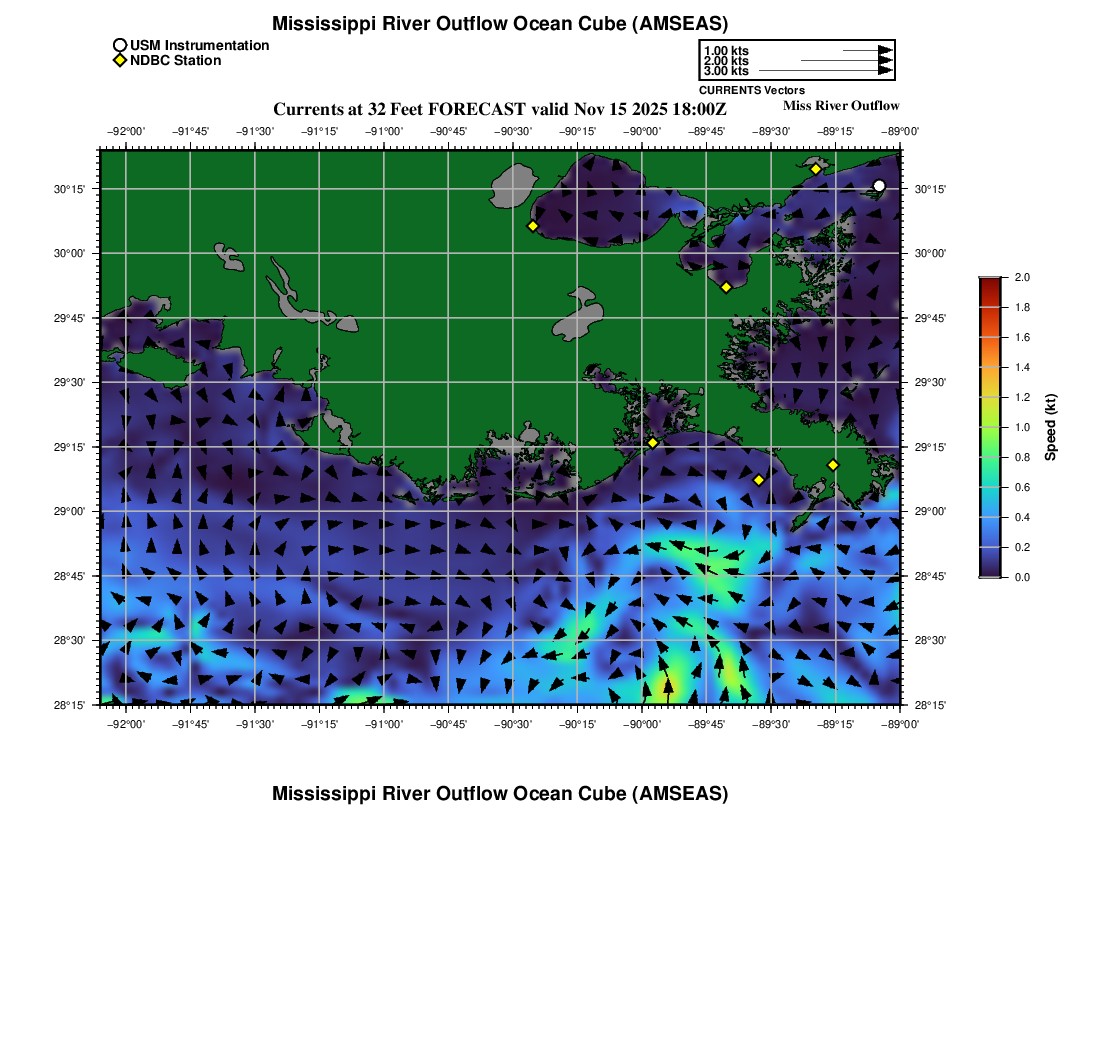 Mississippi River Outflow Ocean Cube (AMSEAS)

USM Instrumentation
NDBC Station

1.00 kts
2.00 kts
3.00 kts
CURRENTS Vectors

Currents at 32 Feet FORECAST valid Nov 15 2025 18:00Z

Miss River Outflow

−92°00' −91°45' −91°30' −91°15' −91°00' −90°45' −90°30' −90°15' −90°00' −89°45' −89°30' −89°15' −89°00'

30°15'
30°00'
29°45'
29°30'
29°15'
29°00'
28°45'
28°30'
28°15'

30°15'
30°00'
29°45'
29°30'
29°15'
29°00'
28°45'
28°30'
28°15'

−92°00' −91°45' −91°30' −91°15' −91°00' −90°45' −90°30' −90°15' −90°00' −89°45' −89°30' −89°15' −89°00'

2.0
1.8
1.6
1.4
1.2
1.0
0.8
0.6
0.4
0.2
0.0
Speed (kt)

Mississippi River Outflow Ocean Cube (AMSEAS)